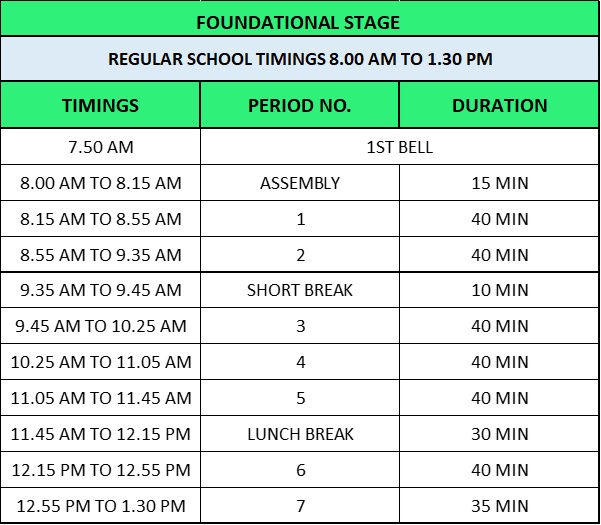 FOUNDATIONAL STAGE

REGULAR SCHOOL TIMINGS 8.00 AM TO 1.30 PM

| TIMINGS | PERIOD NO. | DURATION |
|---|---|---|
| 7.50 AM | 1ST BELL | |
| 8.00 AM TO 8.15 AM | ASSEMBLY | 15 MIN |
| 8.15 AM TO 8.55 AM | 1 | 40 MIN |
| 8.55 AM TO 9.35 AM | 2 | 40 MIN |
| 9.35 AM TO 9.45 AM | SHORT BREAK | 10 MIN |
| 9.45 AM TO 10.25 AM | 3 | 40 MIN |
| 10.25 AM TO 11.05 AM | 4 | 40 MIN |
| 11.05 AM TO 11.45 AM | 5 | 40 MIN |
| 11.45 AM TO 12.15 PM | LUNCH BREAK | 30 MIN |
| 12.15 PM TO 12.55 PM | 6 | 40 MIN |
| 12.55 PM TO 1.30 PM | 7 | 35 MIN |